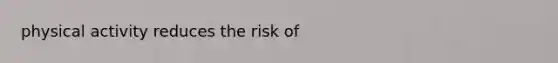 physical activity reduces the risk of